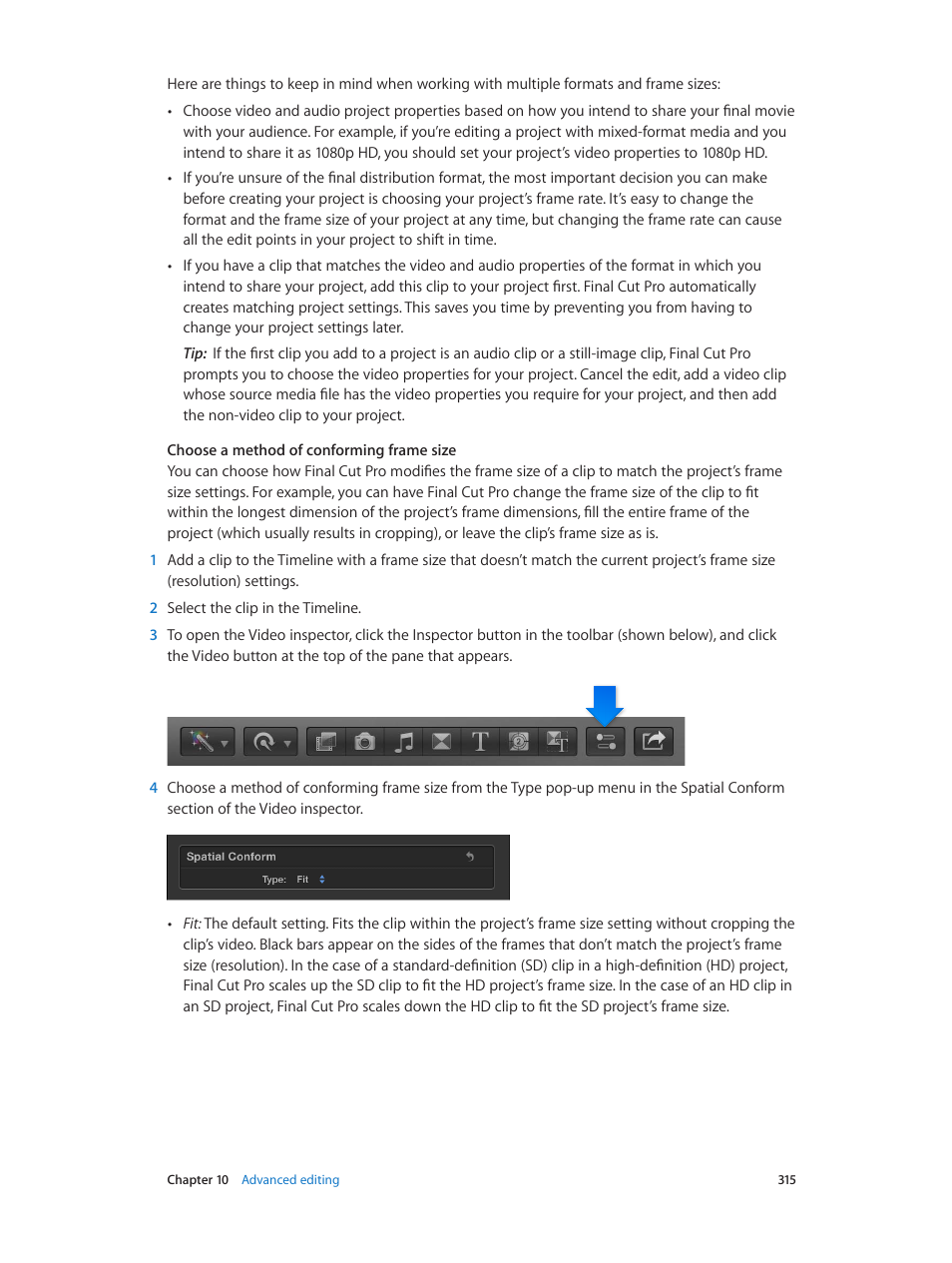 Here are things to keep in mind when working with multiple formats and frame sizes:

• Choose video and audio project properties based on how you intend to share your final movie with your audience. For example, if you're editing a project with mixed-format media and you intend to share it as 1080p HD, you should set your project's video properties to 1080p HD.

• If you're unsure of the final distribution format, the most important decision you can make before creating your project is choosing your project's frame rate. It's easy to change the format and the frame size of your project at any time, but changing the frame rate can cause all the edit points in your project to shift in time.

• If you have a clip that matches the video and audio properties of the format in which you intend to share your project, add this clip to your project first. Final Cut Pro automatically creates matching project settings. This saves you time by preventing you from having to change your project settings later.

Tip: If the first clip you add to a project is an audio clip or a still-image clip, Final Cut Pro prompts you to choose the video properties for your project. Cancel the edit, add a video clip whose source media file has the video properties you require for your project, and then add the non-video clip to your project.

Choose a method of conforming frame size
You can choose how Final Cut Pro modifies the frame size of a clip to match the project's frame size settings. For example, you can have Final Cut Pro change the frame size of the clip to fit within the longest dimension of the project's frame dimensions, fill the entire frame of the project (which usually results in cropping), or leave the clip's frame size as is.

1 Add a clip to the Timeline with a frame size that doesn't match the current project's frame size (resolution) settings.

2 Select the clip in the Timeline.

3 To open the Video inspector, click the Inspector button in the toolbar (shown below), and click the Video button at the top of the pane that appears.

4 Choose a method of conforming frame size from the Type pop-up menu in the Spatial Conform section of the Video inspector.

Spatial Conform
Type: Fit

• Fit: The default setting. Fits the clip within the project's frame size setting without cropping the clip's video. Black bars appear on the sides of the frames that don't match the project's frame size (resolution). In the case of a standard-definition (SD) clip in a high-definition (HD) project, Final Cut Pro scales up the SD clip to fit the HD project's frame size. In the case of an HD clip in an SD project, Final Cut Pro scales down the HD clip to fit the SD project's frame size.

Chapter 10 Advanced editing 315